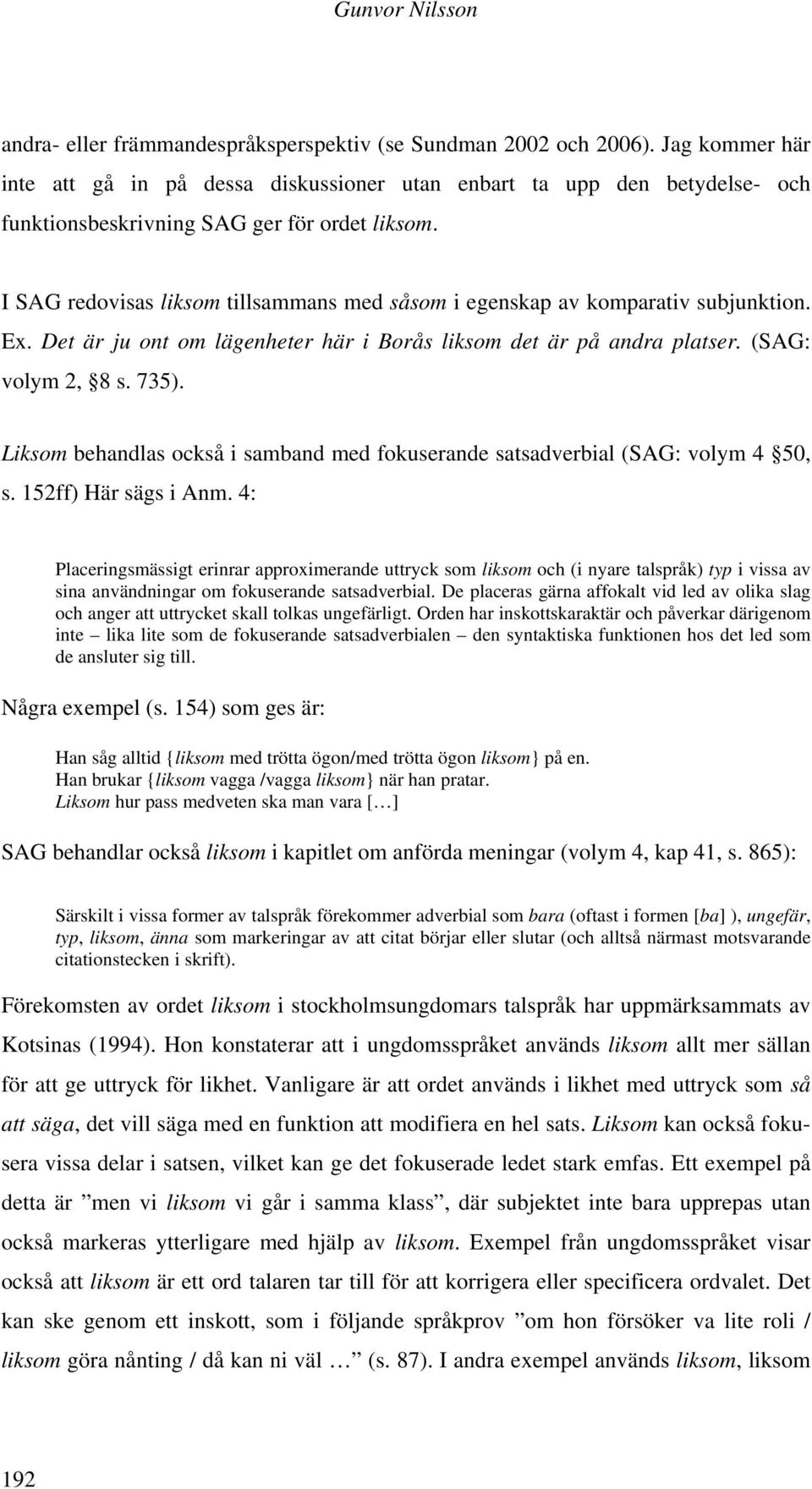 Gunvor Nilsson

andra- eller främmandespråksperspektiv (se Sundman 2002 och 2006). Jag kommer här inte att gå in på dessa diskussioner utan enbart ta upp den betydelse- och funktionsbeskrivning SAG ger för ordet liksom.

I SAG redovisas liksom tillsammans med såsom i egenskap av komparativ subjunktion. Ex. Det är ju ont om lägenheter här i Borås liksom det är på andra platser. (SAG: volym 2, §8 s. 735).

Liksom behandlas också i samband med fokuserande satsadverbial (SAG: volym 4 §50, s. 152ff) Här sägs i Anm. 4:

Placeringsmässigt erinrar approximerande uttryck som liksom och (i nyare talspråk) typ i vissa av sina användningar om fokuserande satsadverbial. De placeras gärna affokalt vid led av olika slag och anger att uttrycket skall tolkas ungefärligt. Orden har inskottskaraktär och påverkar därigenom inte – lika lite som de fokuserande satsadverbialen – den syntaktiska funktionen hos det led som de ansluter sig till.

Några exempel (s. 154) som ges är:

Han såg alltid {liksom med trötta ögon/med trötta ögon liksom} på en.
Han brukar {liksom vagga /vagga liksom} när han pratar.
Liksom hur pass medveten ska man vara […]

SAG behandlar också liksom i kapitlet om anförda meningar (volym 4, kap 41, s. 865):

Särskilt i vissa former av talspråk förekommer adverbial som bara (oftast i formen [ba] ), ungefär, typ, liksom, änna som markeringar av att citat börjar eller slutar (och alltså närmast motsvarande citationstecken i skrift).

Förekomsten av ordet liksom i stockholmsungdomars talspråk har uppmärksammats av Kotsinas (1994). Hon konstaterar att i ungdomsspråket används liksom allt mer sällan för att ge uttryck för likhet. Vanligare är att ordet används i likhet med uttryck som så att säga, det vill säga med en funktion att modifiera en hel sats. Liksom kan också fokusera vissa delar i satsen, vilket kan ge det fokuserade ledet stark emfas. Ett exempel på detta är ”men vi liksom vi går i samma klass”, där subjektet inte bara upprepas utan också markeras ytterligare med hjälp av liksom. Exempel från ungdomsspråket visar också att liksom är ett ord talaren tar till för att korrigera eller specificera ordvalet. Det kan ske genom ett inskott, som i följande språkprov ”om hon försöker va lite roli / liksom göra nånting / då kan ni väl … ” (s. 87). I andra exempel används liksom, liksom

192